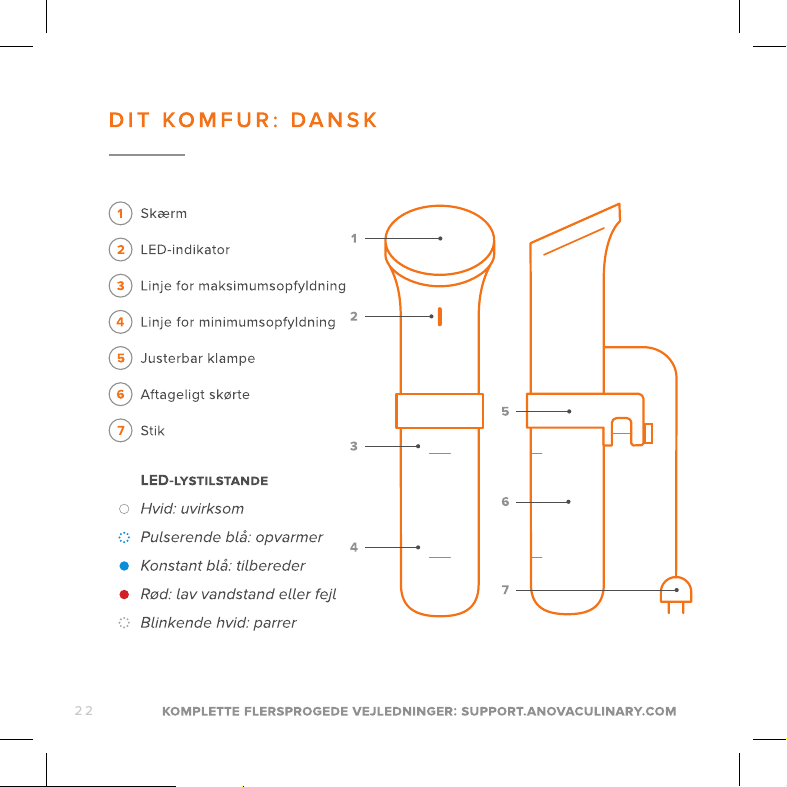 DIT KOMFUR: DANSK

1 Skærm

2 LED-indikator

3 Linje for maksimumsopfyldning

4 Linje for minimumsopfyldning

5 Justerbar klampe

6 Aftageligt skørte

7 Stik

LED-LYSTILSTANDE

Hvid: uvirksom

Pulserende blå: opvarmer

Konstant blå: tilbereder

Rød: lav vandstand eller fejl

Blinkende hvid: parrer

1

2

3

4

5

6

7

22 KOMPLETTE FLERSPROGEDE VEJLEDNINGER: SUPPORT.ANOVACULINARY.COM